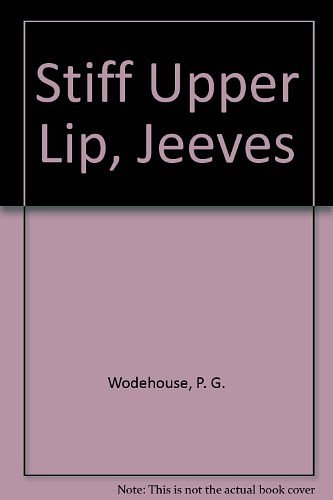 Stiff Upper Lip, Jeeves

Wodehouse, P. G.

Note: This is not the actual book cover